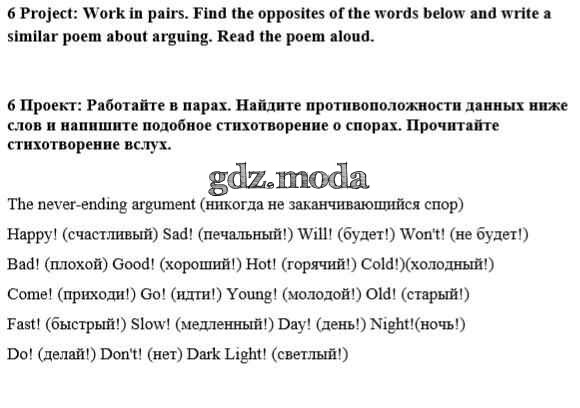 6 Project: Work in pairs. Find the opposites of the words below and write a similar poem about arguing. Read the poem aloud.

6 Проект: Работайте в парах. Найдите противоположности данных ниже слов и напишите подобное стихотворение о спорах. Прочитайте стихотворение вслух.

gdz.moda

The never-ending argument (никогда не заканчивающийся спор)

Happy! (счастливый) Sad! (печальный!) Will! (будет!) Won't! (не будет!)

Bad! (плохой) Good! (хороший!) Hot! (горячий!) Cold!)(холодный!)

Come! (приходи!) Go! (идти!) Young! (молодой!) Old! (старый!)

Fast! (быстрый!) Slow! (медленный!) Day! (день!) Night!(ночь!)

Do! (делай!) Don't! (нет) Dark Light! (светлый!)